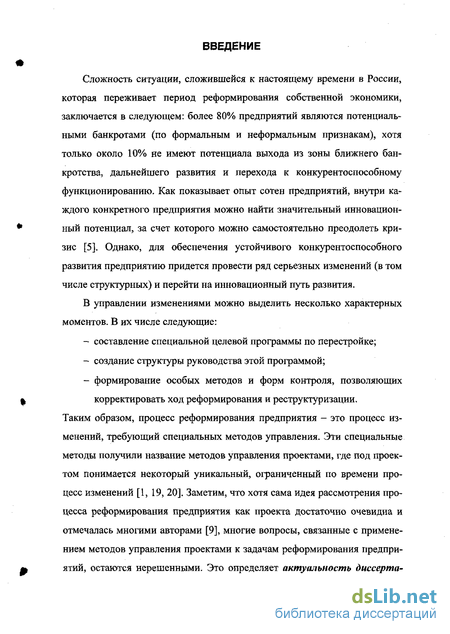 ВВЕДЕНИЕ

Сложность ситуации, сложившейся к настоящему времени в России, которая переживает период реформирования собственной экономики, заключается в следующем: более 80% предприятий являются потенциальными банкротами (по формальным и неформальным признакам), хотя только около 10% не имеют потенциала выхода из зоны ближнего банкротства, дальнейшего развития и перехода к конкурентоспособному функционированию. Как показывает опыт сотен предприятий, внутри каждого конкретного предприятия можно найти значительный инновационный потенциал, за счет которого можно самостоятельно преодолеть кризис [5]. Однако, для обеспечения устойчивого конкурентоспособного развития предприятию придется провести ряд серьезных изменений (в том числе структурных) и перейти на инновационный путь развития.

В управлении изменениями можно выделить несколько характерных моментов. В их числе следующие:

– составление специальной целевой программы по перестройке;

– создание структуры руководства этой программой;

– формирование особых методов и форм контроля, позволяющих корректировать ход реформирования и реструктуризации.

Таким образом, процесс реформирования предприятия – это процесс изменений, требующий специальных методов управления. Эти специальные методы получили название методов управления проектами, где под проектом понимается некоторый уникальный, ограниченный по времени процесс изменений [1, 19, 20]. Заметим, что хотя сама идея рассмотрения процесса реформирования предприятия как проекта достаточно очевидна и отмечалась многими авторами [9], многие вопросы, связанные с применением методов управления проектами к задачам реформирования предприятий, остаются нерешенными. Это определяет актуальность диссерта-

dsLib.net
библиотека диссертаций